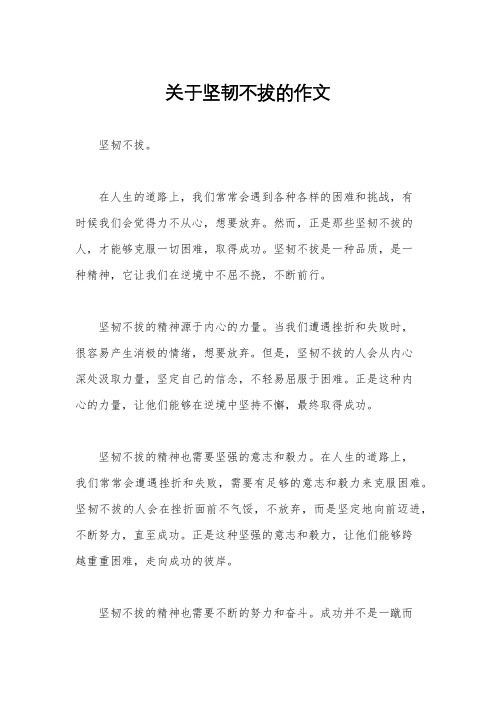 关于坚韧不拔的作文

坚韧不拔。

在人生的道路上，我们常常会遇到各种各样的困难和挑战，有时候我们会觉得力不从心，想要放弃。然而，正是那些坚韧不拔的人，才能够克服一切困难，取得成功。坚韧不拔是一种品质，是一种精神，它让我们在逆境中不屈不挠，不断前行。

坚韧不拔的精神源于内心的力量。当我们遭遇挫折和失败时，很容易产生消极的情绪，想要放弃。但是，坚韧不拔的人会从内心深处汲取力量，坚定自己的信念，不轻易屈服于困难。正是这种内心的力量，让他们能够在逆境中坚持不懈，最终取得成功。

坚韧不拔的精神也需要坚强的意志和毅力。在人生的道路上，我们常常会遭遇挫折和失败，需要有足够的意志和毅力来克服困难。坚韧不拔的人会在挫折面前不气馁，不放弃，而是坚定地向前迈进，不断努力，直至成功。正是这种坚强的意志和毅力，让他们能够跨越重重困难，走向成功的彼岸。

坚韧不拔的精神也需要不断的努力和奋斗。成功并不是一蹴而